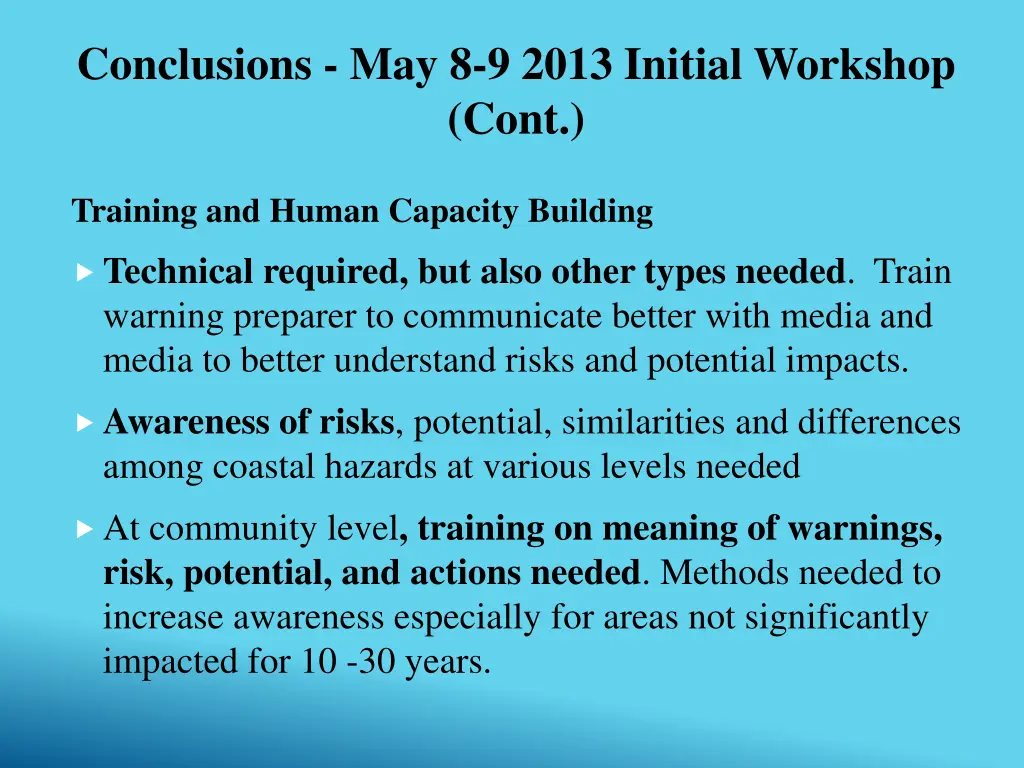 Conclusions - May 8-9 2013 Initial Workshop (Cont.)

Training and Human Capacity Building

Technical required, but also other types needed. Train warning preparer to communicate better with media and media to better understand risks and potential impacts.

Awareness of risks, potential, similarities and differences among coastal hazards at various levels needed

At community level, training on meaning of warnings, risk, potential, and actions needed. Methods needed to increase awareness especially for areas not significantly impacted for 10 -30 years.